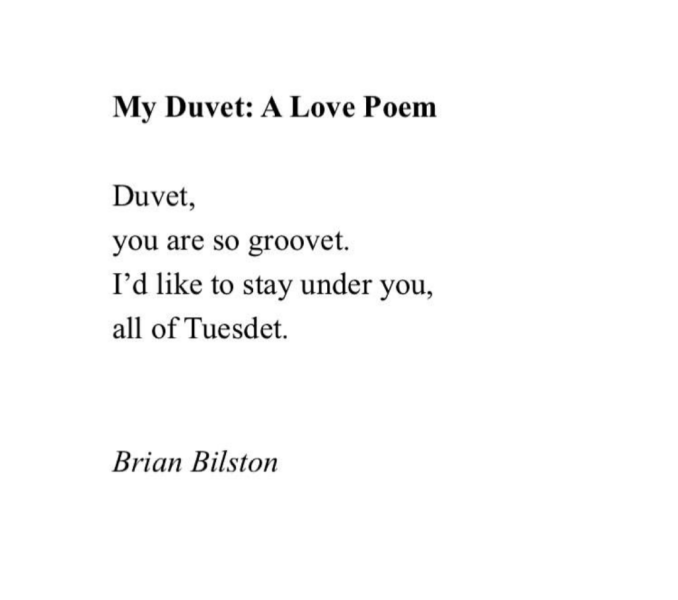 My Duvet: A Love Poem

Duvet,
you are so groovet.
I'd like to stay under you,
all of Tuesdet.

Brian Bilston